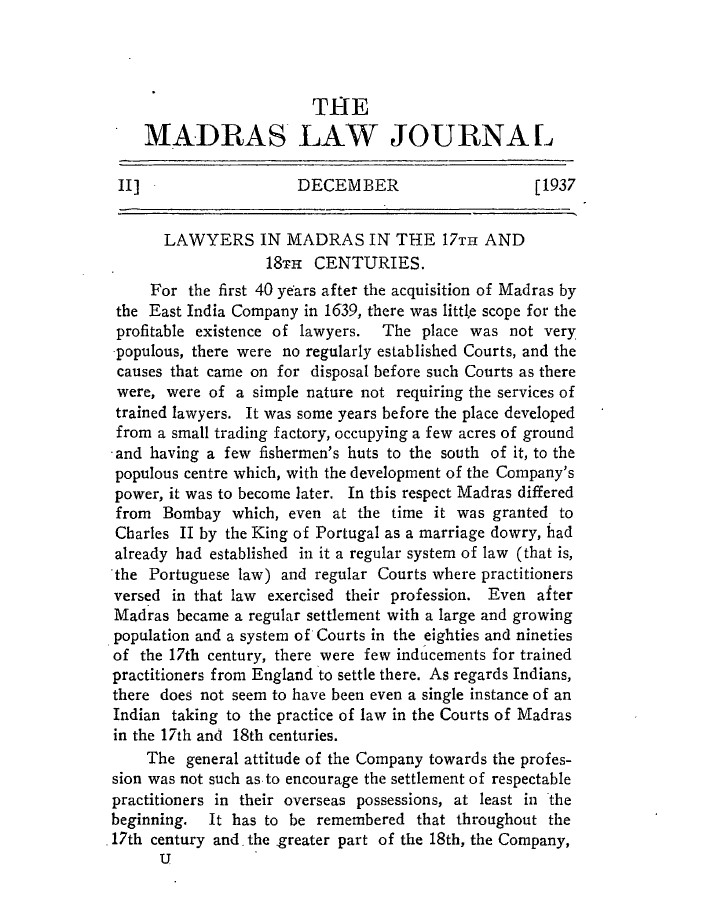 THE
MADRAS LAW JOURNAL

II] DECEMBER [1937

LAWYERS IN MADRAS IN THE 17TH AND 18TH CENTURIES.

For the first 40 years after the acquisition of Madras by the East India Company in 1639, there was little scope for the profitable existence of lawyers. The place was not very populous, there were no regularly established Courts, and the causes that came on for disposal before such Courts as there were, were of a simple nature not requiring the services of trained lawyers. It was some years before the place developed from a small trading factory, occupying a few acres of ground and having a few fishermen's huts to the south of it, to the populous centre which, with the development of the Company's power, it was to become later. In this respect Madras differed from Bombay which, even at the time it was granted to Charles II by the King of Portugal as a marriage dowry, had already had established in it a regular system of law (that is, the Portuguese law) and regular Courts where practitioners versed in that law exercised their profession. Even after Madras became a regular settlement with a large and growing population and a system of Courts in the eighties and nineties of the 17th century, there were few inducements for trained practitioners from England to settle there. As regards Indians, there does not seem to have been even a single instance of an Indian taking to the practice of law in the Courts of Madras in the 17th and 18th centuries.

The general attitude of the Company towards the profession was not such as to encourage the settlement of respectable practitioners in their overseas possessions, at least in the beginning. It has to be remembered that throughout the 17th century and the greater part of the 18th, the Company,

U